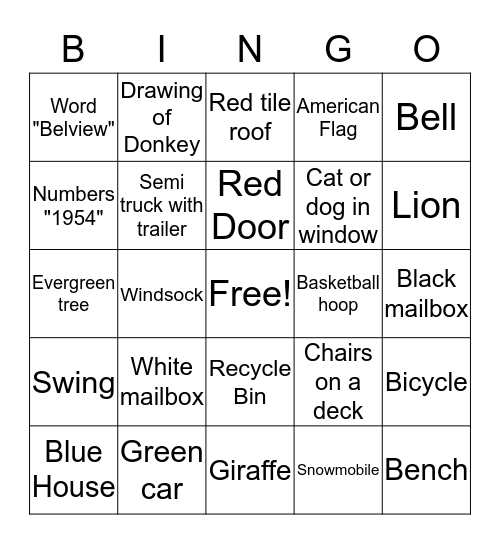 | B | I | N | G | O |
|---|---|---|---|---|
| Word "Belview" | Drawing of Donkey | Red tile roof | American Flag | Bell |
| Numbers "1954" | Semi truck with trailer | Red Door | Cat or dog in window | Lion |
| Evergreen tree | Windsock | Free! | Basketball hoop | Black mailbox |
| Swing | White mailbox | Recycle Bin | Chairs on a deck | Bicycle |
| Blue House | Green car | Giraffe | Snowmobile | Bench |